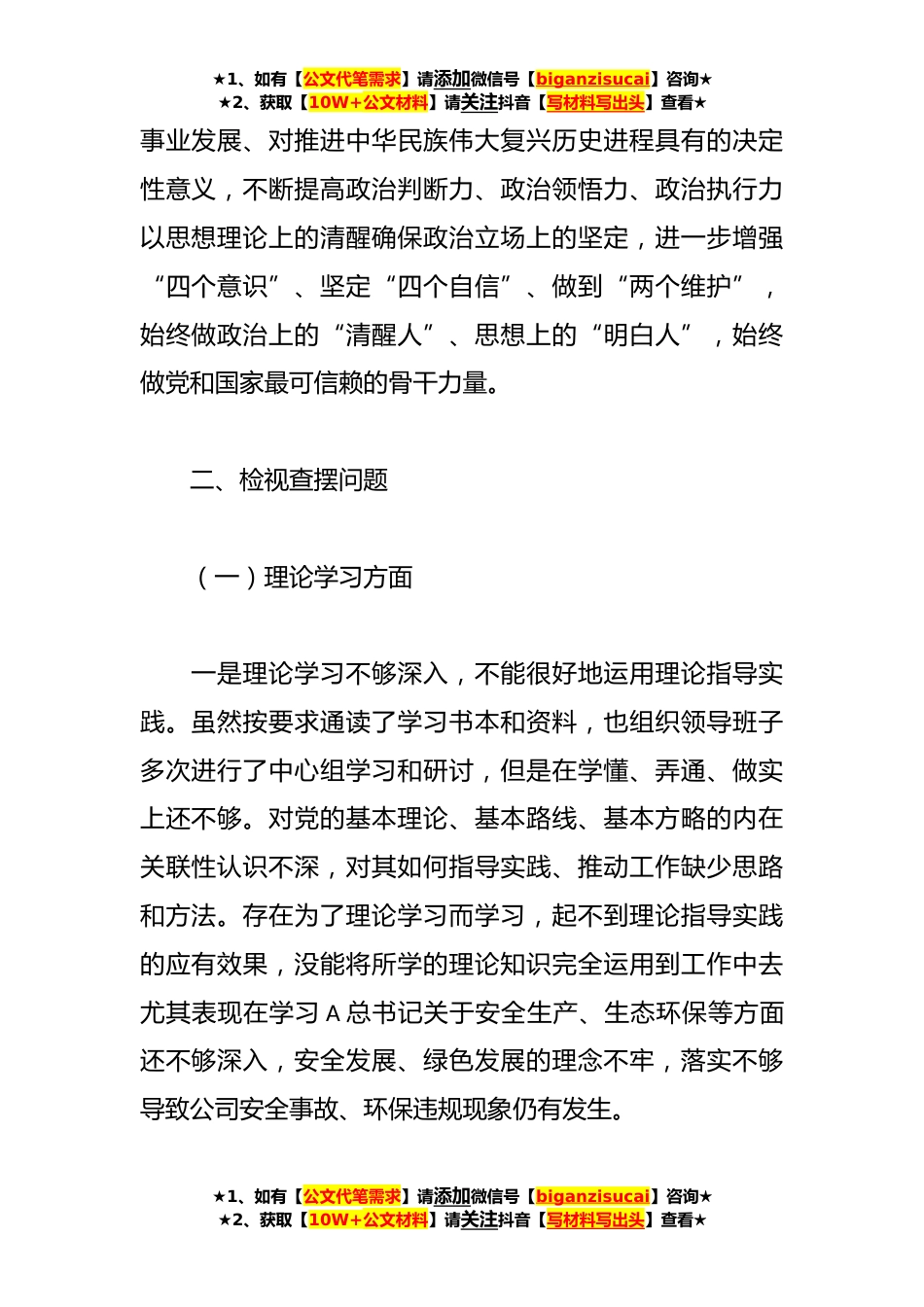 ★1、如有【公文代笔需求】请添加微信号【biganzisucai】咨询★
★2、获取【10W+公文材料】请关注抖音【写材料写出头】查看★

事业发展、对推进中华民族伟大复兴历史进程具有的决定性意义，不断提高政治判断力、政治领悟力、政治执行力以思想理论上的清醒确保政治立场上的坚定，进一步增强“四个意识”、坚定“四个自信”、做到“两个维护”，始终做政治上的“清醒人”、思想上的“明白人”，始终做党和国家最可信赖的骨干力量。

二、检视查摆问题

（一）理论学习方面

一是理论学习不够深入，不能很好地运用理论指导实践。虽然按要求通读了学习书本和资料，也组织领导班子多次进行了中心组学习和研讨，但是在学懂、弄通、做实上还不够。对党的基本理论、基本路线、基本方略的内在关联性认识不深，对其如何指导实践、推动工作缺少思路和方法。存在为了理论学习而学习，起不到理论指导实践的应有效果，没能将所学的理论知识完全运用到工作中去尤其表现在学习 A 总书记关于安全生产、生态环保等方面还不够深入，安全发展、绿色发展的理念不牢，落实不够导致公司安全事故、环保违规现象仍有发生。

★1、如有【公文代笔需求】请添加微信号【biganzisucai】咨询★
★2、获取【10W+公文材料】请关注抖音【写材料写出头】查看★